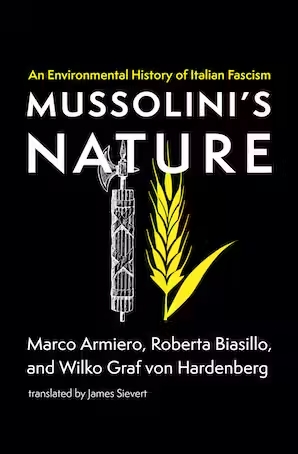 An Environmental History of Italian Fascism

MUSSOLINI'S NATURE

Marco Armiero, Roberta Biasillo, and Wilko Graf von Hardenberg

translated by James Sievert